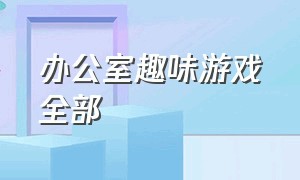 办公室趣味游戏全部